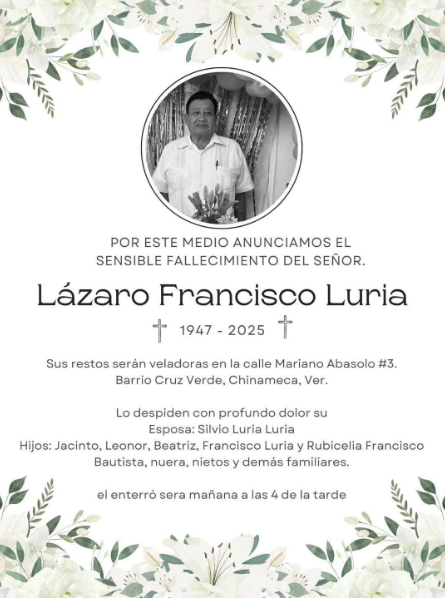 POR ESTE MEDIO ANUNCIAMOS EL SENSIBLE FALLECIMIENTO DEL SEÑOR.

Lázaro Francisco Luria

1947 - 2025

Sus restos serán veladoras en la calle Mariano Abasolo #3. Barrio Cruz Verde, Chinameca, Ver.

Lo despiden con profundo dolor su
Esposa: Silvio Luria Luria
Hijos: Jacinto, Leonor, Beatriz, Francisco Luria y Rubicelia Francisco Bautista, nuera, nietos y demás familiares.

el enterró sera mañana a las 4 de la tarde